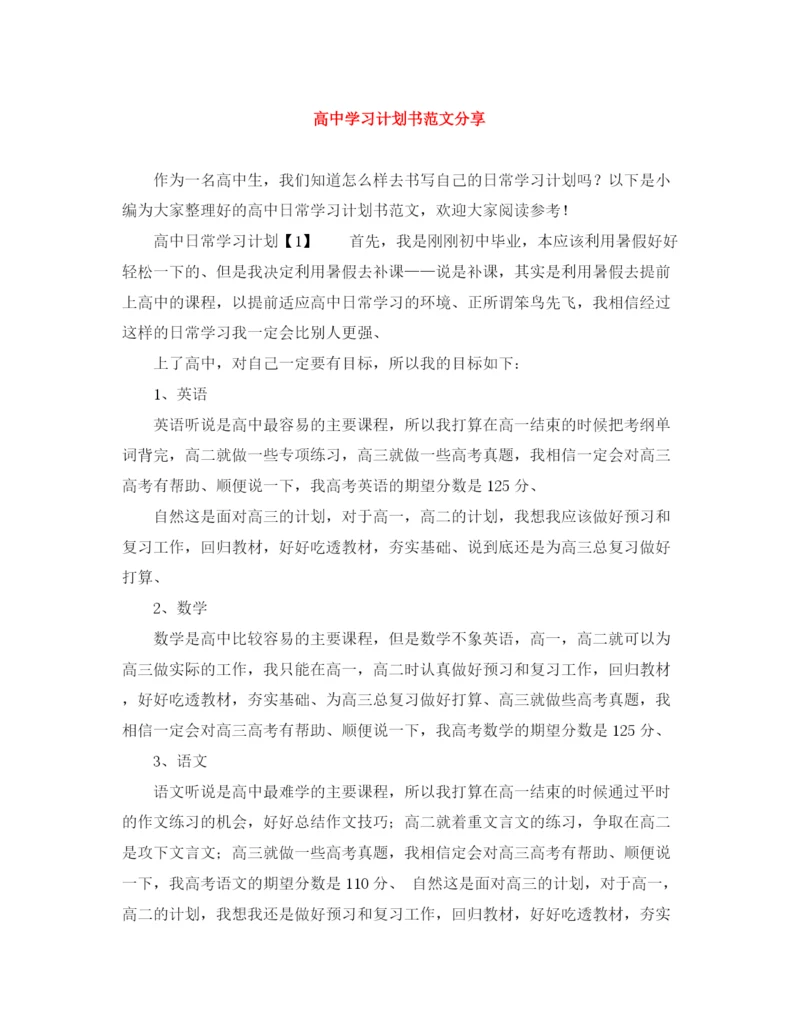 高中学习计划书范文分享

作为一名高中生，我们知道怎么样去书写自己的日常学习计划吗？以下是小编为大家整理好的高中日常学习计划书范文，欢迎大家阅读参考！

高中日常学习计划【1】　　首先，我是刚刚初中毕业，本应该利用暑假好好轻松一下的、但是我决定利用暑假去补课——说是补课，其实是利用暑假去提前上高中的课程，以提前适应高中日常学习的环境、正所谓笨鸟先飞，我相信经过这样的日常学习我一定会比别人更强、

上了高中，对自己一定要有目标，所以我的目标如下：

1、英语

英语听说是高中最容易的主要课程，所以我打算在高一结束的时候把考纲单词背完，高二就做一些专项练习，高三就做一些高考真题，我相信一定会对高三高考有帮助、顺便说一下，我高考英语的期望分数是 125 分、

自然这是面对高三的计划，对于高一，高二的计划，我想我应该做好预习和复习工作，回归教材，好好吃透教材，夯实基础、说到底还是为高三总复习做好打算、

2、数学

数学是高中比较容易的主要课程，但是数学不象英语，高一，高二就可以为高三做实际的工作，我只能在高一，高二时认真做好预习和复习工作，回归教材，好好吃透教材，夯实基础、为高三总复习做好打算、高三就做些高考真题，我相信一定会对高三高考有帮助、顺便说一下，我高考数学的期望分数是 125 分、

3、语文

语文听说是高中最难学的主要课程，所以我打算在高一结束的时候通过平时的作文练习的机会，好好总结作文技巧；高二就着重文言文的练习，争取在高二是攻下文言文；高三就做一些高考真题，我相信定会对高三高考有帮助、顺便说一下，我高考语文的期望分数是 110 分、 自然这是面对高三的计划，对于高一，高二的计划，我想我还是做好预习和复习工作，回归教材，好好吃透教材，夯实